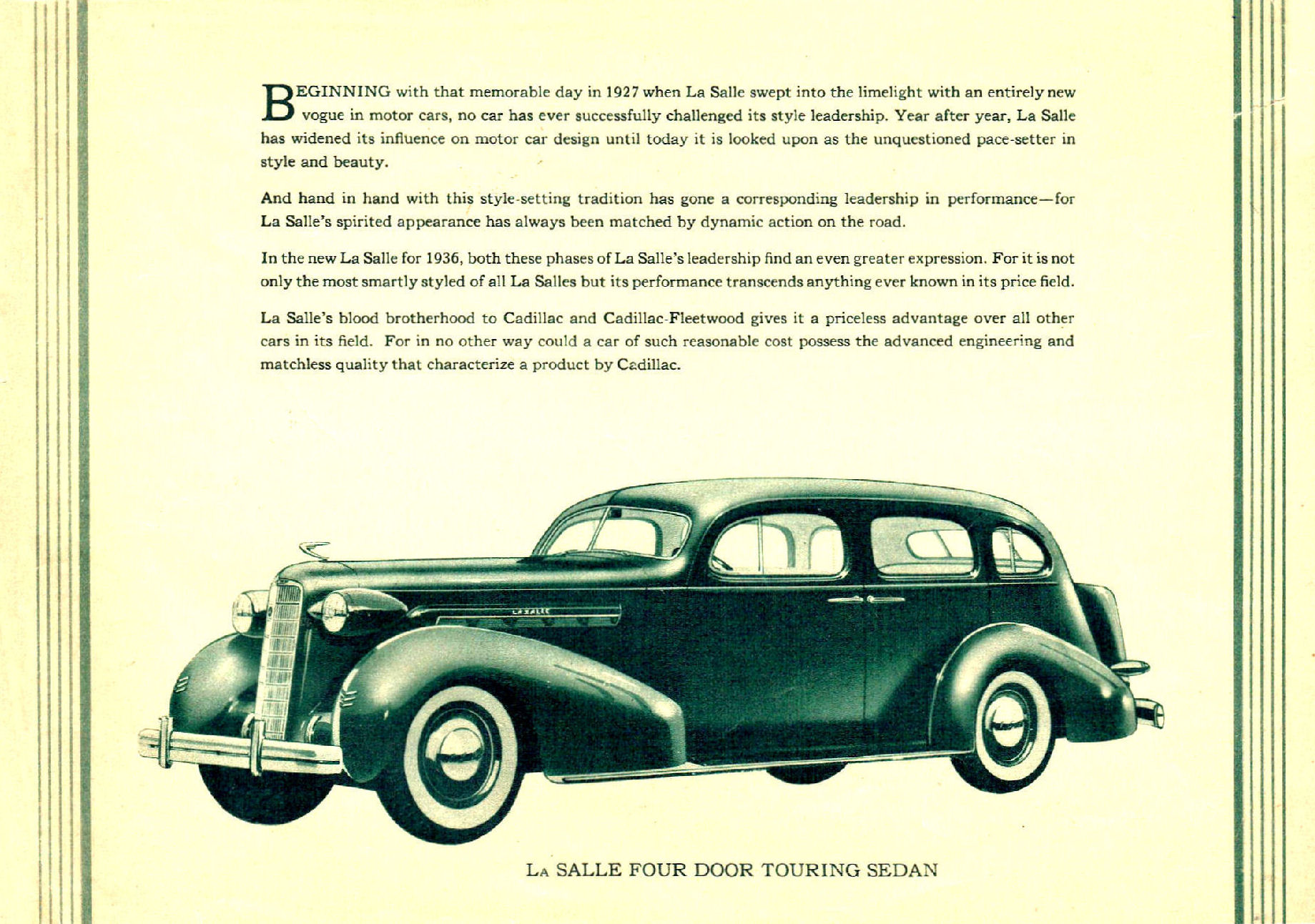 BEGINNING with that memorable day in 1927 when La Salle swept into the limelight with an entirely new vogue in motor cars, no car has ever successfully challenged its style leadership. Year after year, La Salle has widened its influence on motor car design until today it is looked upon as the unquestioned pace-setter in style and beauty.

And hand in hand with this style-setting tradition has gone a corresponding leadership in performance—for La Salle's spirited appearance has always been matched by dynamic action on the road.

In the new La Salle for 1936, both these phases of La Salle's leadership find an even greater expression. For it is not only the most smartly styled of all La Salles but its performance transcends anything ever known in its price field.

La Salle's blood brotherhood to Cadillac and Cadillac-Fleetwood gives it a priceless advantage over all other cars in its field. For in no other way could a car of such reasonable cost possess the advanced engineering and matchless quality that characterize a product by Cadillac.

LA SALLE

LA SALLE FOUR DOOR TOURING SEDAN